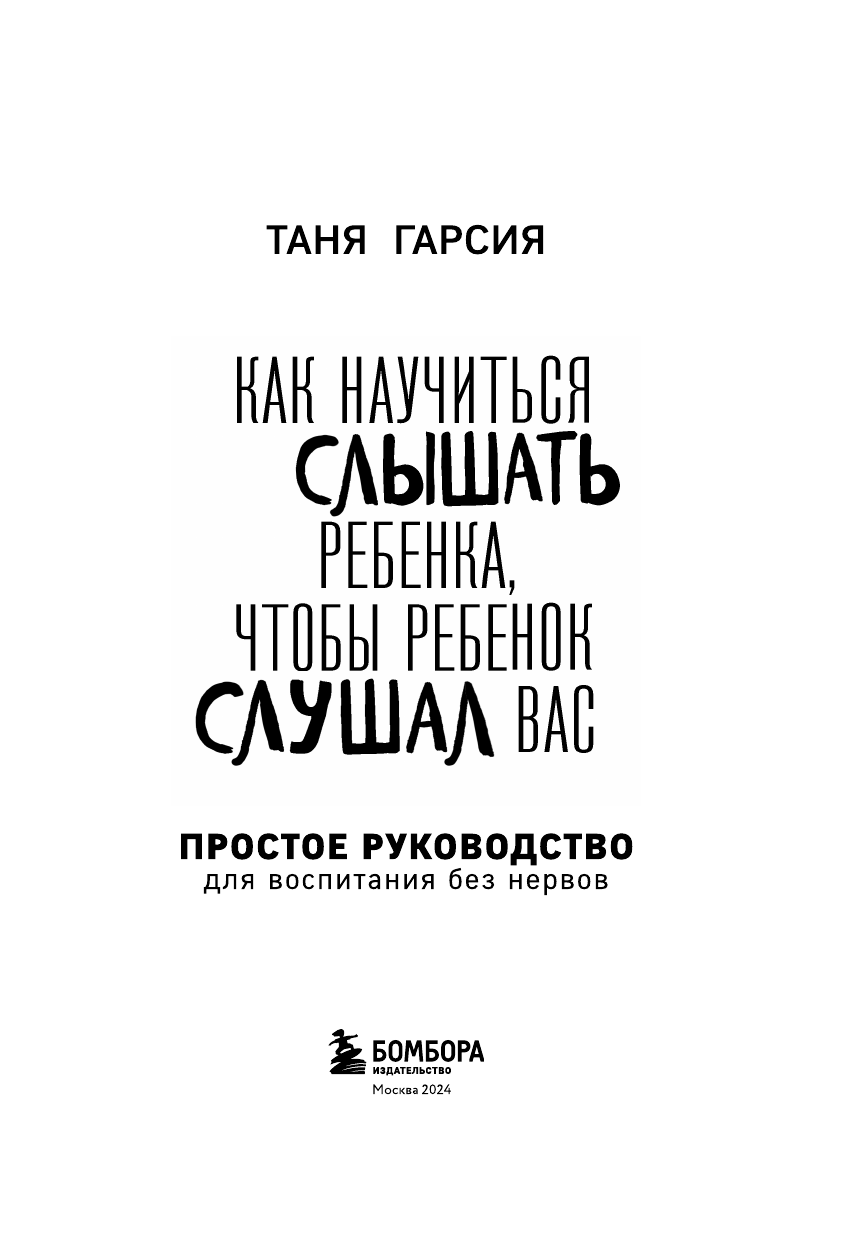 ТАНЯ ГАРСИЯ

КАК НАУЧИТЬСЯ
СЛЫШАТЬ
РЕБЕНКА,
ЧТОБЫ РЕБЕНОК
СЛУШАЛ ВАС

ПРОСТОЕ РУКОВОДСТВО
для воспитания без нервов

БОМБОРА
ИЗДАТЕЛЬСТВО
Москва 2024